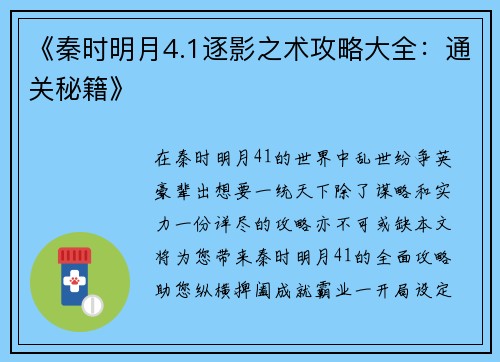 《秦时明月4.1逐影之术攻略大全：通关秘籍》

在秦时明月41的世界中乱世纷争英豪辈出想要一统天下除了谋略和实力一份详尽的攻略亦不可或缺本文将为您带来秦时明月41的全面攻略助您纵横捭阖成就霸业一开局设定